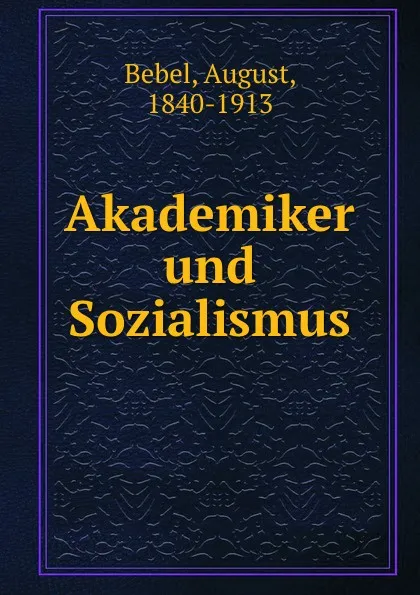 Bebel, August,
1840-1913

Akademiker
und
Sozialismus